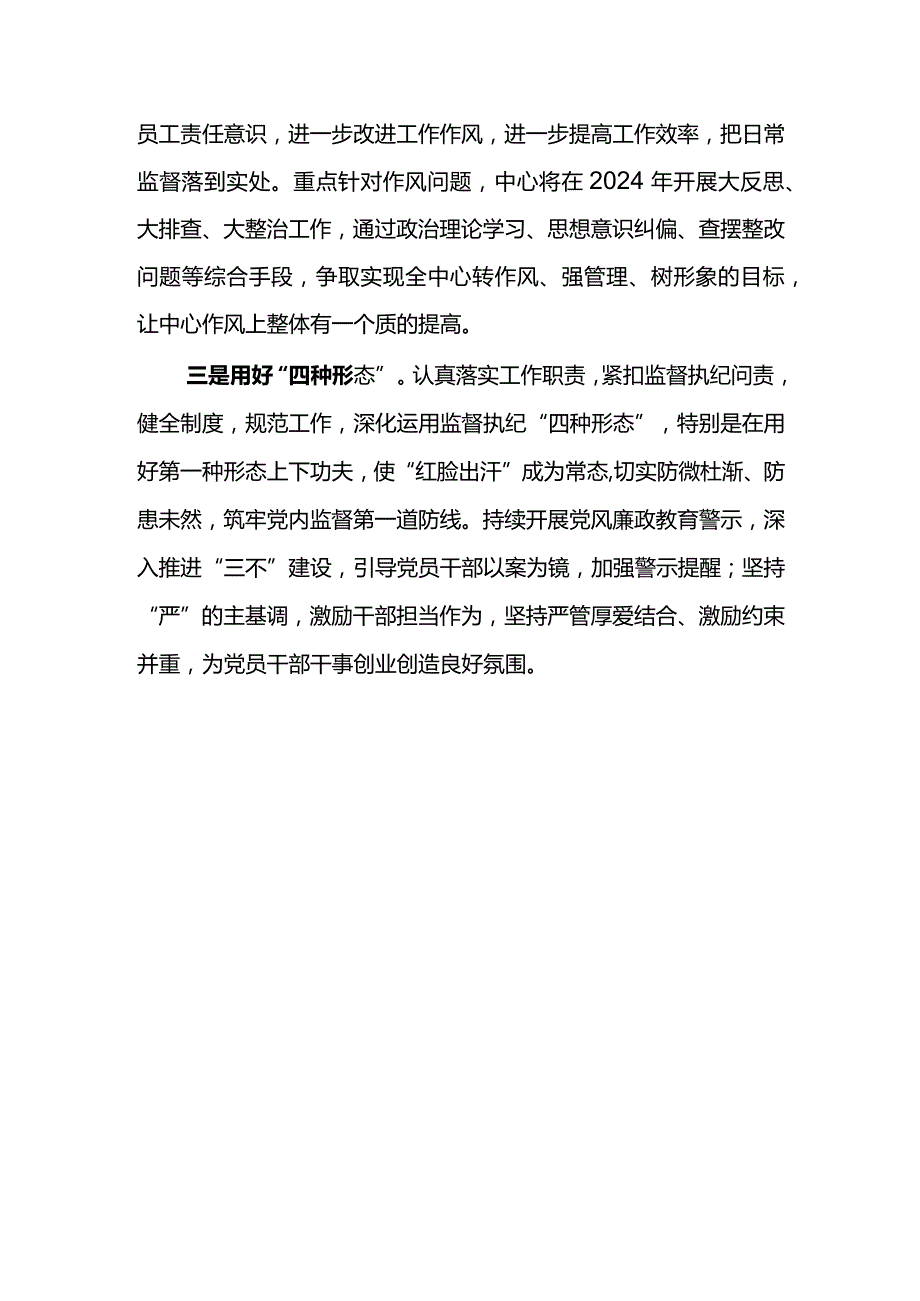 员工责任意识，进一步改进工作作风，进一步提高工作效率，把日常监督落到实处。重点针对作风问题，中心将在2024年开展大反思、大排查、大整治工作，通过政治理论学习、思想意识纠偏、查摆整改问题等综合手段，争取实现全中心转作风、强管理、树形象的目标，让中心作风上整体有一个质的提高。

三是用好“四种形态”。认真落实工作职责，紧扣监督执纪问责，健全制度，规范工作，深化运用监督执纪“四种形态”，特别是在用好第一种形态上下功夫，使“红脸出汗”成为常态,切实防微杜渐、防患未然，筑牢党内监督第一道防线。持续开展党风廉政教育警示，深入推进“三不”建设，引导党员干部以案为镜，加强警示提醒；坚持“严”的主基调，激励干部担当作为，坚持严管厚爱结合、激励约束并重，为党员干部干事创业创造良好氛围。